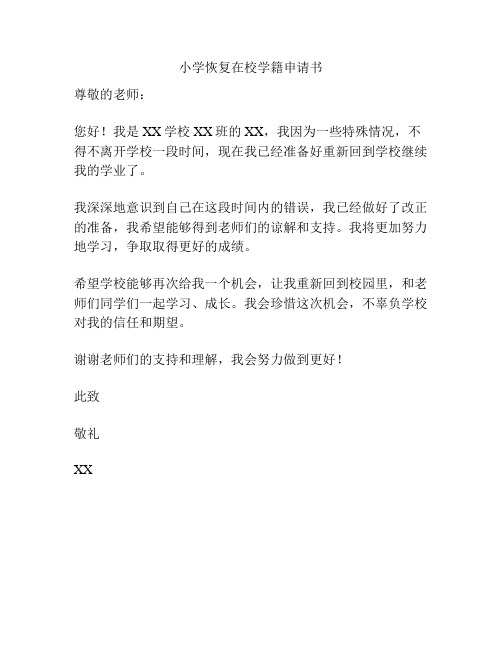 小学恢复在校学籍申请书

尊敬的老师：

您好！我是 XX 学校 XX 班的 XX，我因为一些特殊情况，不得不离开学校一段时间，现在我已经准备好重新回到学校继续我的学业了。

我深深地意识到自己在这段时间内的错误，我已经做好了改正的准备，我希望能够得到老师们的谅解和支持。我将更加努力地学习，争取取得更好的成绩。

希望学校能够再次给我一个机会，让我重新回到校园里，和老师们同学们一起学习、成长。我会珍惜这次机会，不辜负学校对我的信任和期望。

谢谢老师们的支持和理解，我会努力做到更好！

此致

敬礼

XX